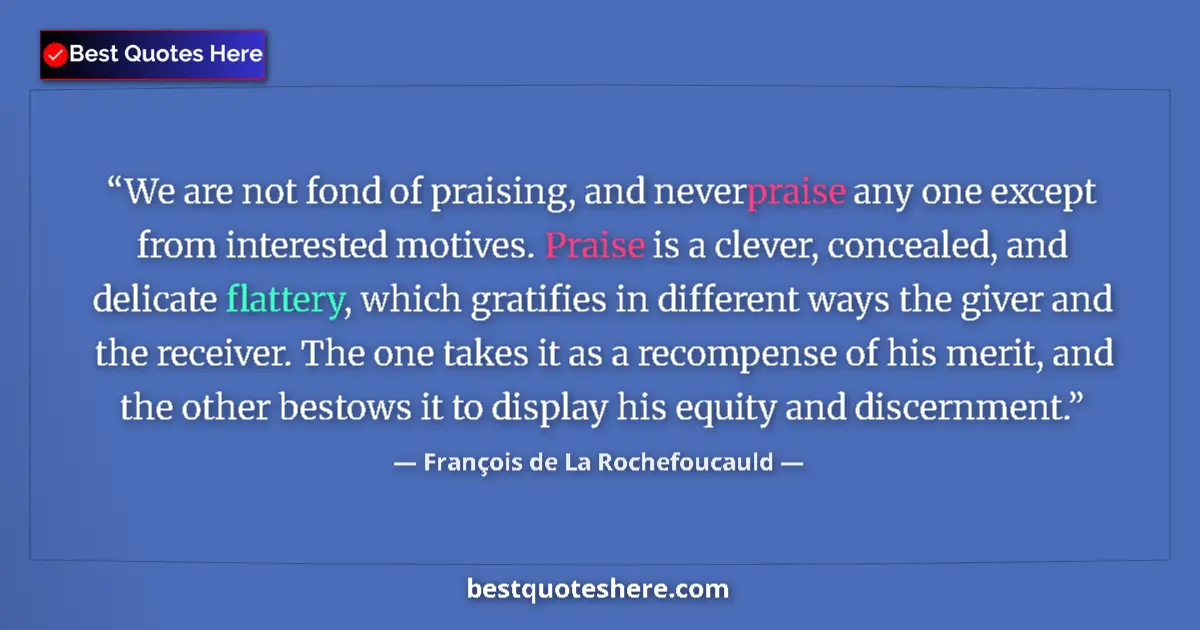 Best Quotes Here

“We are not fond of praising, and neverpraise any one except from interested motives. Praise is a clever, concealed, and delicate flattery, which gratifies in different ways the giver and the receiver. The one takes it as a recompense of his merit, and the other bestows it to display his equity and discernment.”

— François de La Rochefoucauld —

bestquoteshere.com